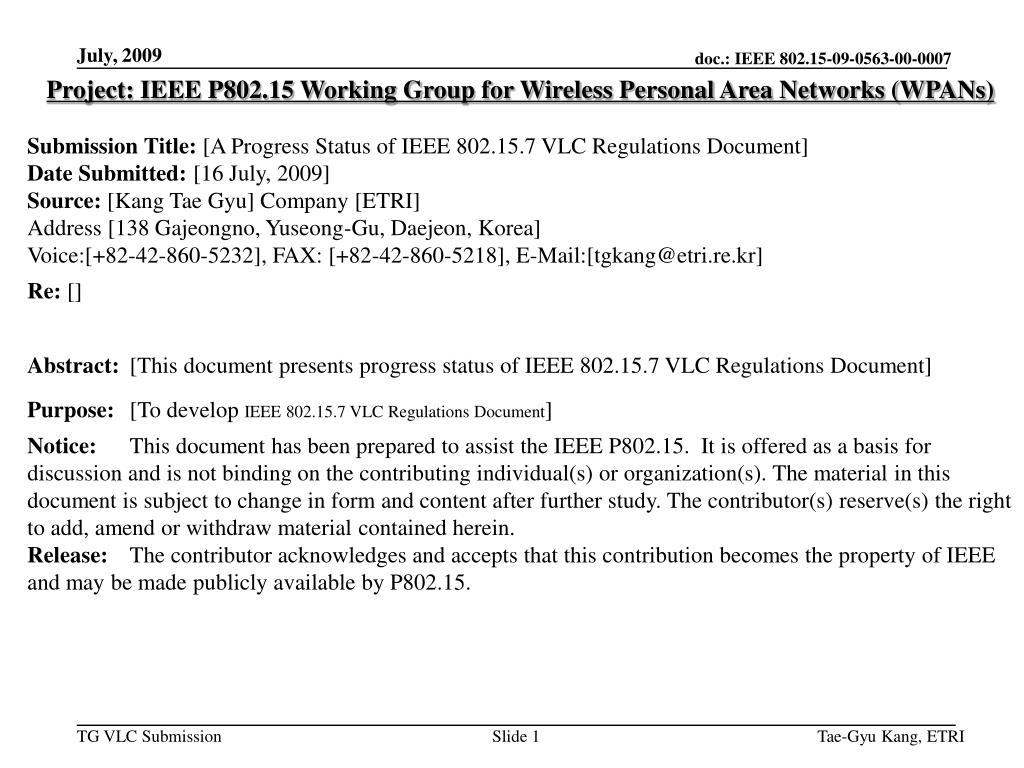 July, 2009

doc.: IEEE 802.15-09-0563-00-0007

Project: IEEE P802.15 Working Group for Wireless Personal Area Networks (WPANs)

Submission Title: [A Progress Status of IEEE 802.15.7 VLC Regulations Document]
Date Submitted: [16 July, 2009]
Source: [Kang Tae Gyu] Company [ETRI]
Address [138 Gajeongno, Yuseong-Gu, Daejeon, Korea]
Voice:[+82-42-860-5232], FAX: [+82-42-860-5218], E-Mail:[tgkang@etri.re.kr]
Re: []

Abstract: [This document presents progress status of IEEE 802.15.7 VLC Regulations Document]

Purpose: [To develop IEEE 802.15.7 VLC Regulations Document]

Notice: This document has been prepared to assist the IEEE P802.15. It is offered as a basis for discussion and is not binding on the contributing individual(s) or organization(s). The material in this document is subject to change in form and content after further study. The contributor(s) reserve(s) the right to add, amend or withdraw material contained herein.
Release: The contributor acknowledges and accepts that this contribution becomes the property of IEEE and may be made publicly available by P802.15.

TG VLC Submission

Slide 1

Tae-Gyu Kang, ETRI